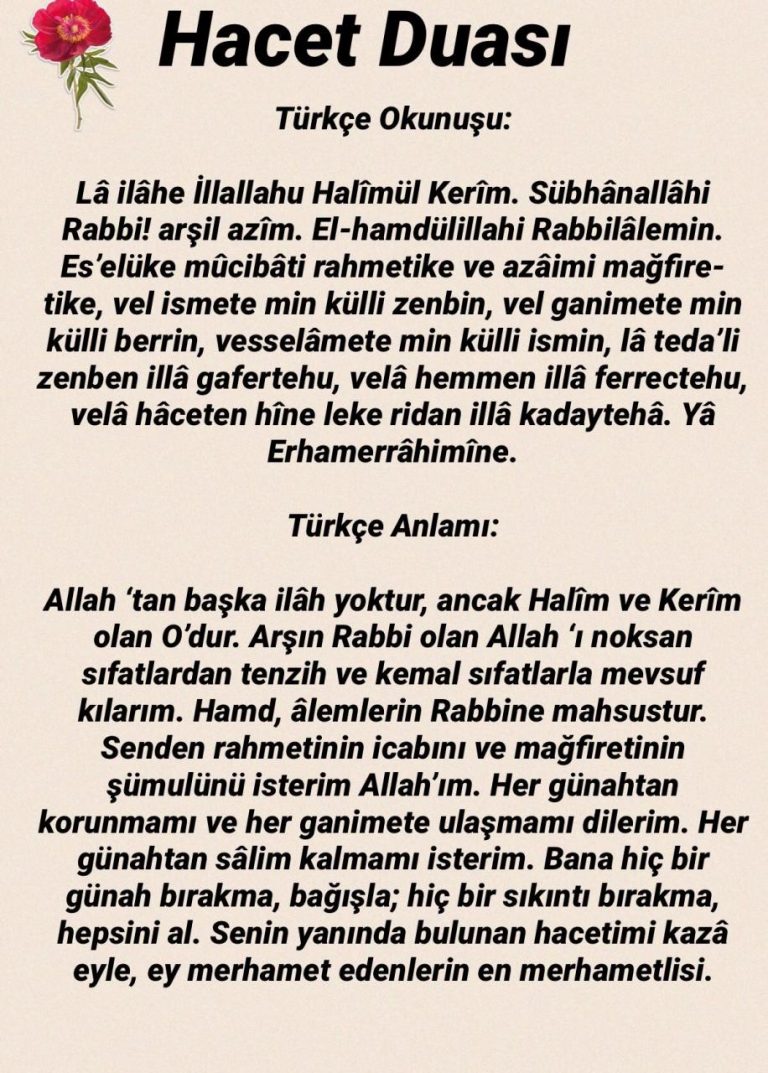 Hacet Duası

Türkçe Okunuşu:

Lâ ilâhe İllallahu Halîmül Kerîm. Sübhânallâhi Rabbi! arşil azîm. El-hamdülillahi Rabbilâlemin. Es'elüke mûcibâti rahmetike ve azâimi mağfiretike, vel ismete min külli zenbin, vel ganimete min külli berrin, vesselâmete min külli ismin, lâ teda'li zenben illâ gafertehu, velâ hemmen illâ ferrectehu, velâ hâceten hîne leke ridan illâ kadaytehâ. Yâ Erhamerrâhimîne.

Türkçe Anlamı:

Allah 'tan başka ilâh yoktur, ancak Halîm ve Kerîm olan O'dur. Arşın Rabbi olan Allah 'ı noksan sıfatlardan tenzih ve kemal sıfatlarla mevsuf kılarım. Hamd, âlemlerin Rabbine mahsustur. Senden rahmetinin icabını ve mağfiretinin şümulünü isterim Allah'ım. Her günahtan korunmamı ve her ganimete ulaşmamı dilerim. Her günahtan sâlim kalmamı isterim. Bana hiç bir günah bırakma, bağışla; hiç bir sıkıntı bırakma, hepsini al. Senin yanında bulunan hacetimi kazâ eyle, ey merhamet edenlerin en merhametlisi.